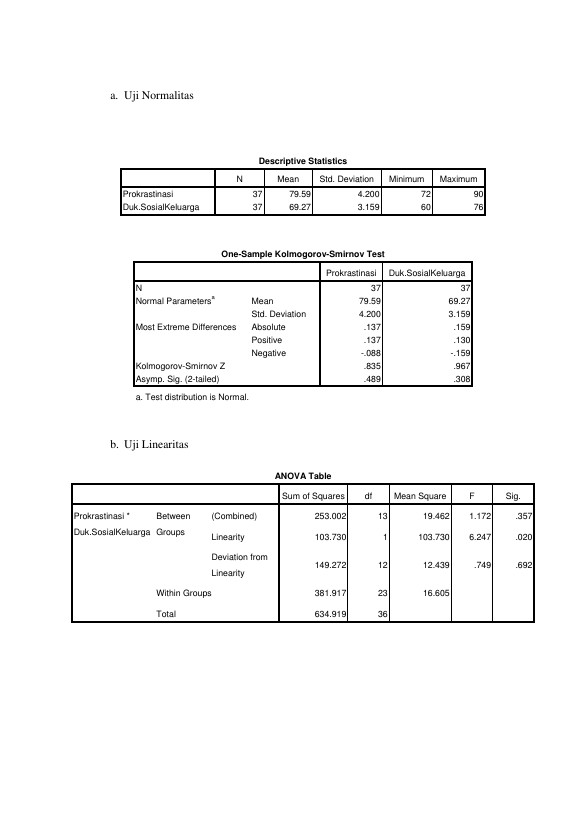 a. Uji Normalitas

Descriptive Statistics

| | N | Mean | Std. Deviation | Minimum | Maximum |
|---|---|---|---|---|---|
| Prokrastinasi | 37 | 79.59 | 4.200 | 72 | 90 |
| Duk.SosialKeluarga | 37 | 69.27 | 3.159 | 60 | 76 |

One-Sample Kolmogorov-Smirnov Test

| | | Prokrastinasi | Duk.SosialKeluarga |
|---|---|---|---|
| N | | 37 | 37 |
| Normal Parameters$^{a}$ | Mean | 79.59 | 69.27 |
| | Std. Deviation | 4.200 | 3.159 |
| Most Extreme Differences | Absolute | .137 | .159 |
| | Positive | .137 | .130 |
| | Negative | -.088 | -.159 |
| Kolmogorov-Smirnov Z | | .835 | .967 |
| Asymp. Sig. (2-tailed) | | .489 | .308 |

a. Test distribution is Normal.

b. Uji Linearitas

ANOVA Table

| | | | Sum of Squares | df | Mean Square | F | Sig. |
|---|---|---|---|---|---|---|---|
| Prokrastinasi * Duk.SosialKeluarga | Between Groups | (Combined) | 253.002 | 13 | 19.462 | 1.172 | .357 |
| | | Linearity | 103.730 | 1 | 103.730 | 6.247 | .020 |
| | | Deviation from Linearity | 149.272 | 12 | 12.439 | .749 | .692 |
| | Within Groups | | 381.917 | 23 | 16.605 | | |
| | Total | | 634.919 | 36 | | | |